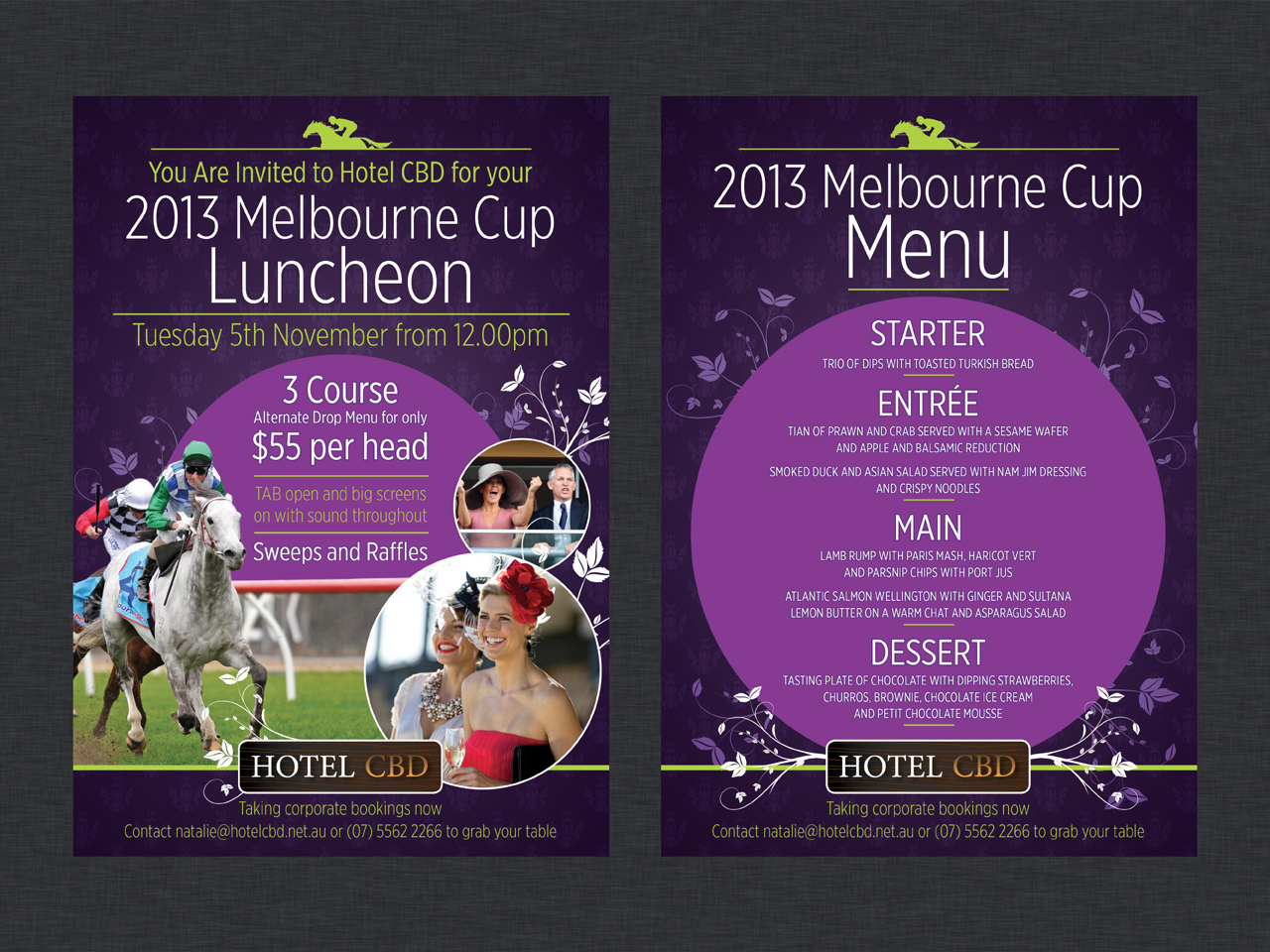 You Are Invited to Hotel CBD for your
2013 Melbourne Cup
Luncheon

Tuesday 5th November from 12.00pm

3 Course
Alternate Drop Menu for only
$55 per head

TAB open and big screens on with sound throughout

Sweeps and Raffles

HOTEL CBD

Taking corporate bookings now
Contact natalie@hotelcbd.net.au or (07) 5562 2266 to grab your table

2013 Melbourne Cup
Menu

STARTER
TRIO OF DIPS WITH TOASTED TURKISH BREAD

ENTRÉE
TIAN OF PRAWN AND CRAB SERVED WITH A SESAME WAFER AND APPLE AND BALSAMIC REDUCTION

SMOKED DUCK AND ASIAN SALAD SERVED WITH NAM JIM DRESSING AND CRISPY NOODLES

MAIN
LAMB RUMP WITH PARIS MASH, HARICOT VERT AND PARSNIP CHIPS WITH PORT JUS

ATLANTIC SALMON WELLINGTON WITH GINGER AND SULTANA LEMON BUTTER ON A WARM CHAT AND ASPARAGUS SALAD

DESSERT
TASTING PLATE OF CHOCOLATE WITH DIPPING STRAWBERRIES, CHURROS, BROWNIE, CHOCOLATE ICE CREAM AND PETIT CHOCOLATE MOUSSE

HOTEL CBD

Taking corporate bookings now
Contact natalie@hotelcbd.net.au or (07) 5562 2266 to grab your table